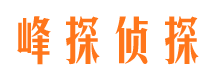 峰探侦探